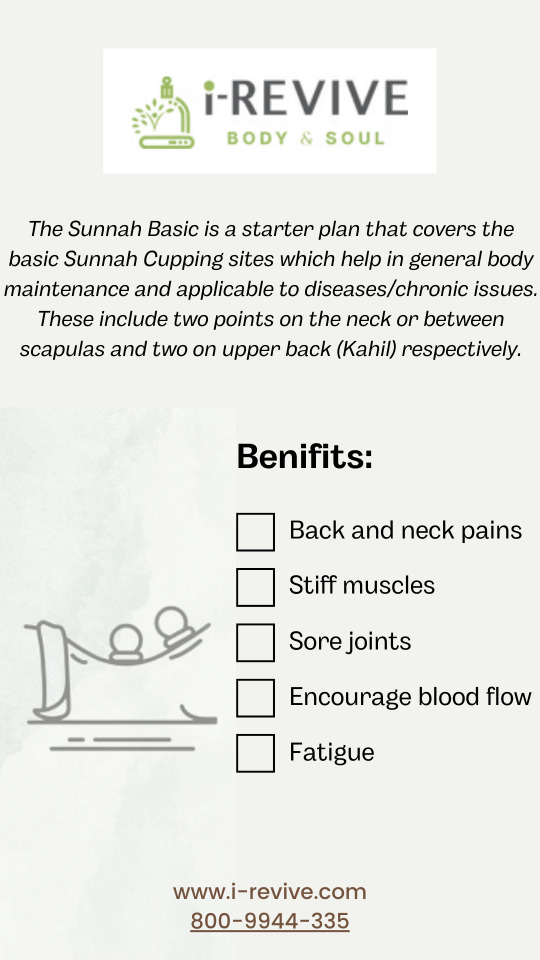 i-REVIVE
BODY & SOUL

The Sunnah Basic is a starter plan that covers the basic Sunnah Cupping sites which help in general body maintenance and applicable to diseases/chronic issues. These include two points on the neck or between scapulas and two on upper back (Kahil) respectively.

Benifits:

Back and neck pains
Stiff muscles
Sore joints
Encourage blood flow
Fatigue

www.i-revive.com
800-9944-335